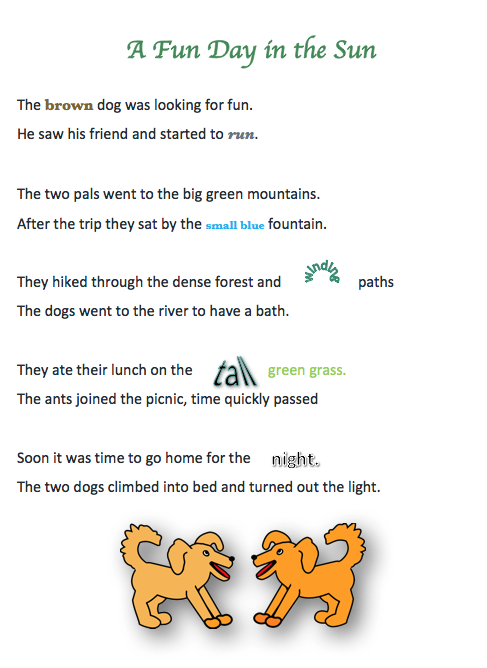 A Fun Day in the Sun

The brown dog was looking for fun.
He saw his friend and started to run.

The two pals went to the big green mountains.
After the trip they sat by the small blue fountain.

They hiked through the dense forest and winding paths
The dogs went to the river to have a bath.

They ate their lunch on the tall green grass.
The ants joined the picnic, time quickly passed

Soon it was time to go home for the night.
The two dogs climbed into bed and turned out the light.